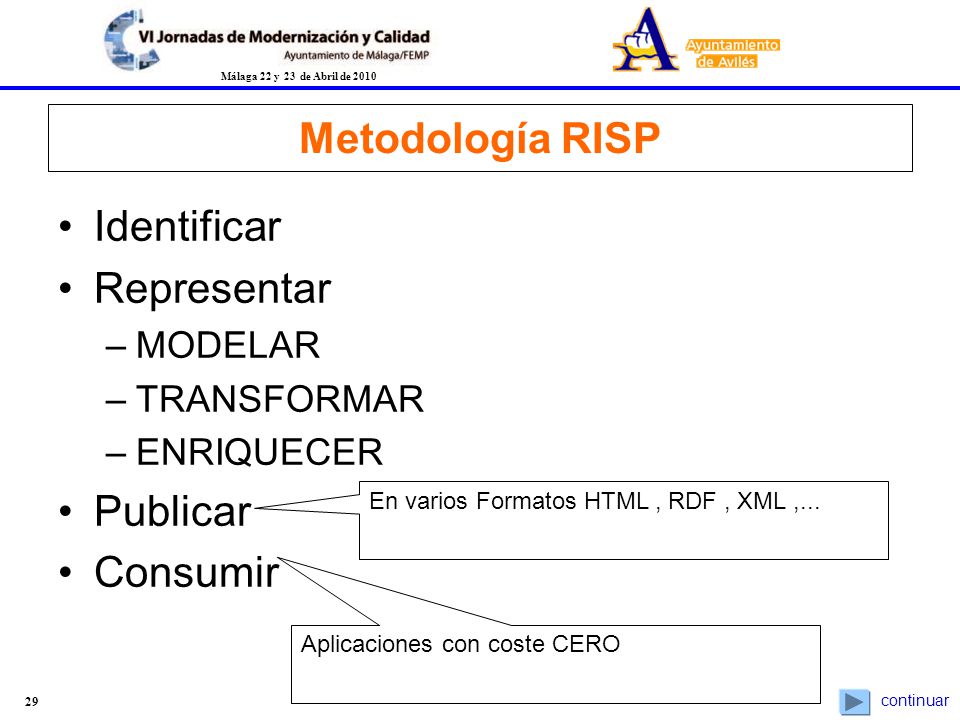 VI Jornadas de Modernización y Calidad
Ayuntamiento de Málaga/FEMP
Málaga 22 y 23 de Abril de 2010

Ayuntamiento de Avilés

Metodología RISP

• Identificar
• Representar
– MODELAR
– TRANSFORMAR
– ENRIQUECER
• Publicar
• Consumir

En varios Formatos HTML , RDF , XML ,...

Aplicaciones con coste CERO

29

continuar